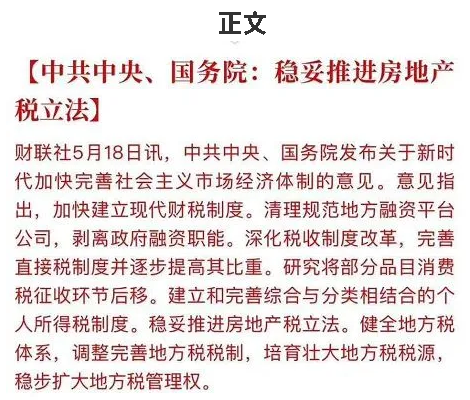 正文

【中共中央、国务院：稳妥推进房地产税立法】

财联社5月18日讯，中共中央、国务院发布关于新时代加快完善社会主义市场经济体制的意见。意见指出，加快建立现代财税制度。清理规范地方融资平台公司，剥离政府融资职能。深化税收制度改革，完善直接税制度并逐步提高其比重。研究将部分品目消费税征收环节后移。建立和完善综合与分类相结合的个人所得税制度。稳妥推进房地产税立法。健全地方税体系，调整完善地方税税制，培育壮大地方税税源，稳步扩大地方税管理权。